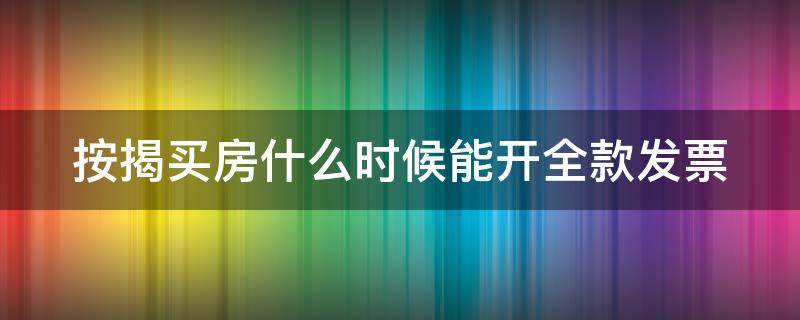 按揭买房什么时候能开全款发票